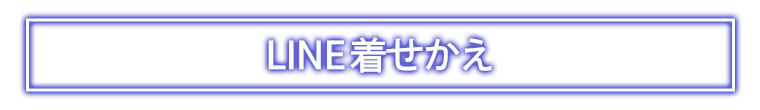 LINE着せかえ